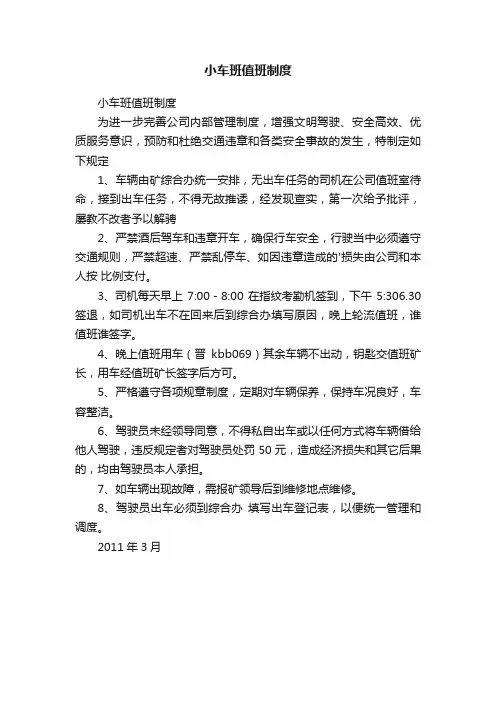 小车班值班制度

小车班值班制度

为进一步完善公司内部管理制度，增强文明驾驶、安全高效、优质服务意识，预防和杜绝交通违章和各类安全事故的发生，特制定如下规定

1、车辆由矿综合办统一安排，无出车任务的司机在公司值班室待命，接到出车任务，不得无故推诿，经发现查实，第一次给予批评，屡教不改者予以解聘

2、严禁酒后驾车和违章开车，确保行车安全，行驶当中必须遵守交通规则，严禁超速、严禁乱停车、如因违章造成的'损失由公司和本人按 比例支付。

3、司机每天早上 7:00 - 8:00 在指纹考勤机签到，下午 5:306.30 签退，如司机出车不在回来后到综合办填写原因，晚上轮流值班，谁值班谁签字。

4、晚上值班用车（晋 kbb069）其余车辆不出动，钥匙交值班矿长，用车经值班矿长签字后方可。

5、严格遵守各项规章制度，定期对车辆保养，保持车况良好，车容整洁。

6、驾驶员未经领导同意，不得私自出车或以任何方式将车辆借给他人驾驶，违反规定者对驾驶员处罚 50 元，造成经济损失和其它后果的，均由驾驶员本人承担。

7、如车辆出现故障，需报矿领导后到维修地点维修。

8、驾驶员出车必须到综合办 填写出车登记表，以便统一管理和调度。

2011 年 3 月